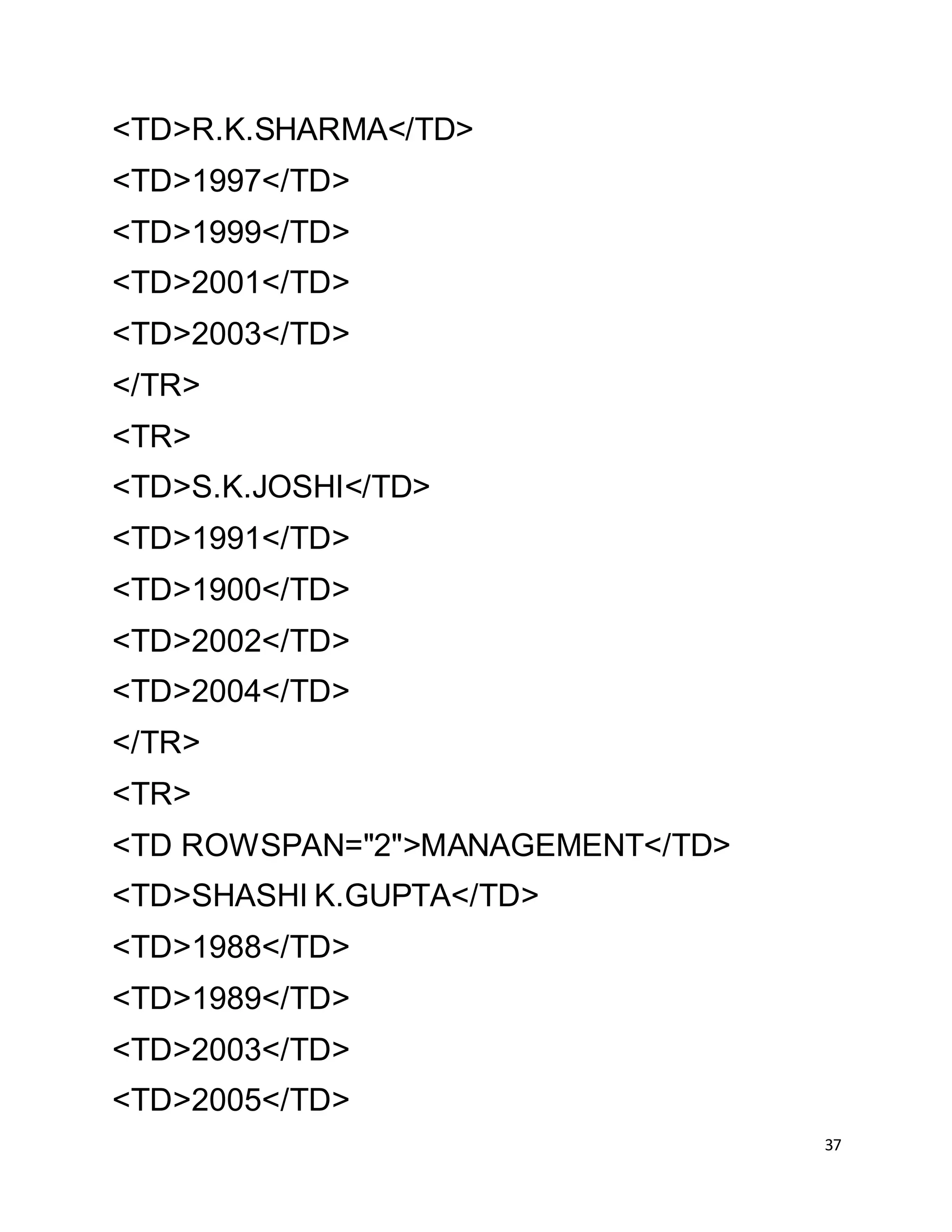 <TD>R.K.SHARMA</TD>
<TD>1997</TD>
<TD>1999</TD>
<TD>2001</TD>
<TD>2003</TD>
</TR>
<TR>
<TD>S.K.JOSHI</TD>
<TD>1991</TD>
<TD>1900</TD>
<TD>2002</TD>
<TD>2004</TD>
</TR>
<TR>
<TD ROWSPAN="2">MANAGEMENT</TD>
<TD>SHASHI K.GUPTA</TD>
<TD>1988</TD>
<TD>1989</TD>
<TD>2003</TD>
<TD>2005</TD>

37